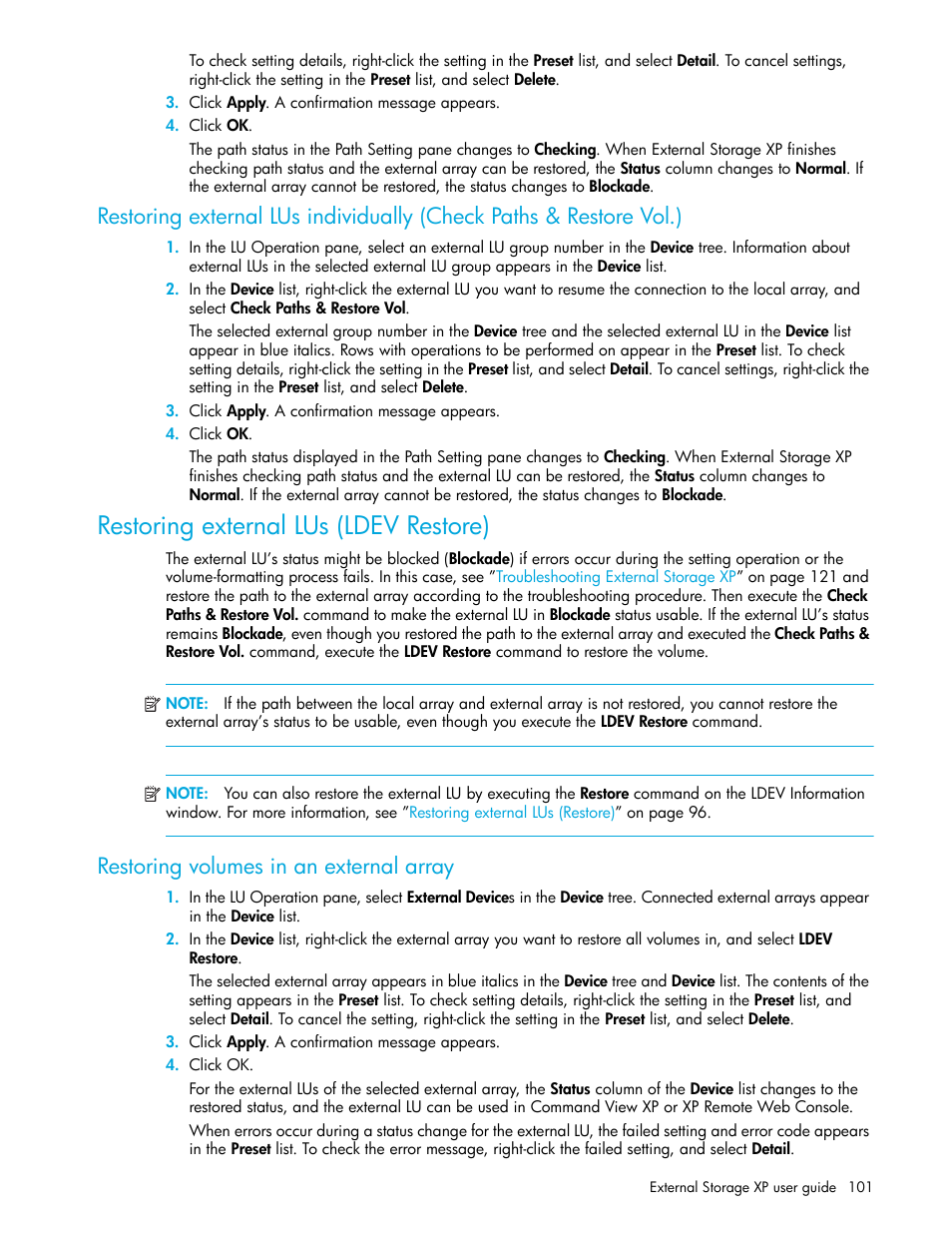 To check setting details, right-click the setting in the Preset list, and select Detail. To cancel settings, right-click the setting in the Preset list, and select Delete.

3. Click Apply. A confirmation message appears.
4. Click OK.

The path status in the Path Setting pane changes to Checking. When External Storage XP finishes checking path status and the external array can be restored, the Status column changes to Normal. If the external array cannot be restored, the status changes to Blockade.

Restoring external LUs individually (Check Paths & Restore Vol.)

1. In the LU Operation pane, select an external LU group number in the Device tree. Information about external LUs in the selected external LU group appears in the Device list.
2. In the Device list, right-click the external LU you want to resume the connection to the local array, and select Check Paths & Restore Vol.

The selected external group number in the Device tree and the selected external LU in the Device list appear in blue italics. Rows with operations to be performed on appear in the Preset list. To check setting details, right-click the setting in the Preset list, and select Detail. To cancel settings, right-click the setting in the Preset list, and select Delete.

3. Click Apply. A confirmation message appears.
4. Click OK.

The path status displayed in the Path Setting pane changes to Checking. When External Storage XP finishes checking path status and the external LU can be restored, the Status column changes to Normal. If the external array cannot be restored, the status changes to Blockade.

Restoring external LUs (LDEV Restore)

The external LU's status might be blocked (Blockade) if errors occur during the setting operation or the volume-formatting process fails. In this case, see "Troubleshooting External Storage XP" on page 121 and restore the path to the external array according to the troubleshooting procedure. Then execute the Check Paths & Restore Vol. command to make the external LU in Blockade status usable. If the external LU's status remains Blockade, even though you restored the path to the external array and executed the Check Paths & Restore Vol. command, execute the LDEV Restore command to restore the volume.

NOTE: If the path between the local array and external array is not restored, you cannot restore the external array's status to be usable, even though you execute the LDEV Restore command.

NOTE: You can also restore the external LU by executing the Restore command on the LDEV Information window. For more information, see "Restoring external LUs (Restore)" on page 96.

Restoring volumes in an external array

1. In the LU Operation pane, select External Devices in the Device tree. Connected external arrays appear in the Device list.
2. In the Device list, right-click the external array you want to restore all volumes in, and select LDEV Restore.

The selected external array appears in blue italics in the Device tree and Device list. The contents of the setting appears in the Preset list. To check setting details, right-click the setting in the Preset list, and select Detail. To cancel the setting, right-click the setting in the Preset list, and select Delete.

3. Click Apply. A confirmation message appears.
4. Click OK.

For the external LUs of the selected external array, the Status column of the Device list changes to the restored status, and the external LU can be used in Command View XP or XP Remote Web Console.

When errors occur during a status change for the external LU, the failed setting and error code appears in the Preset list. To check the error message, right-click the failed setting, and select Detail.

External Storage XP user guide 101